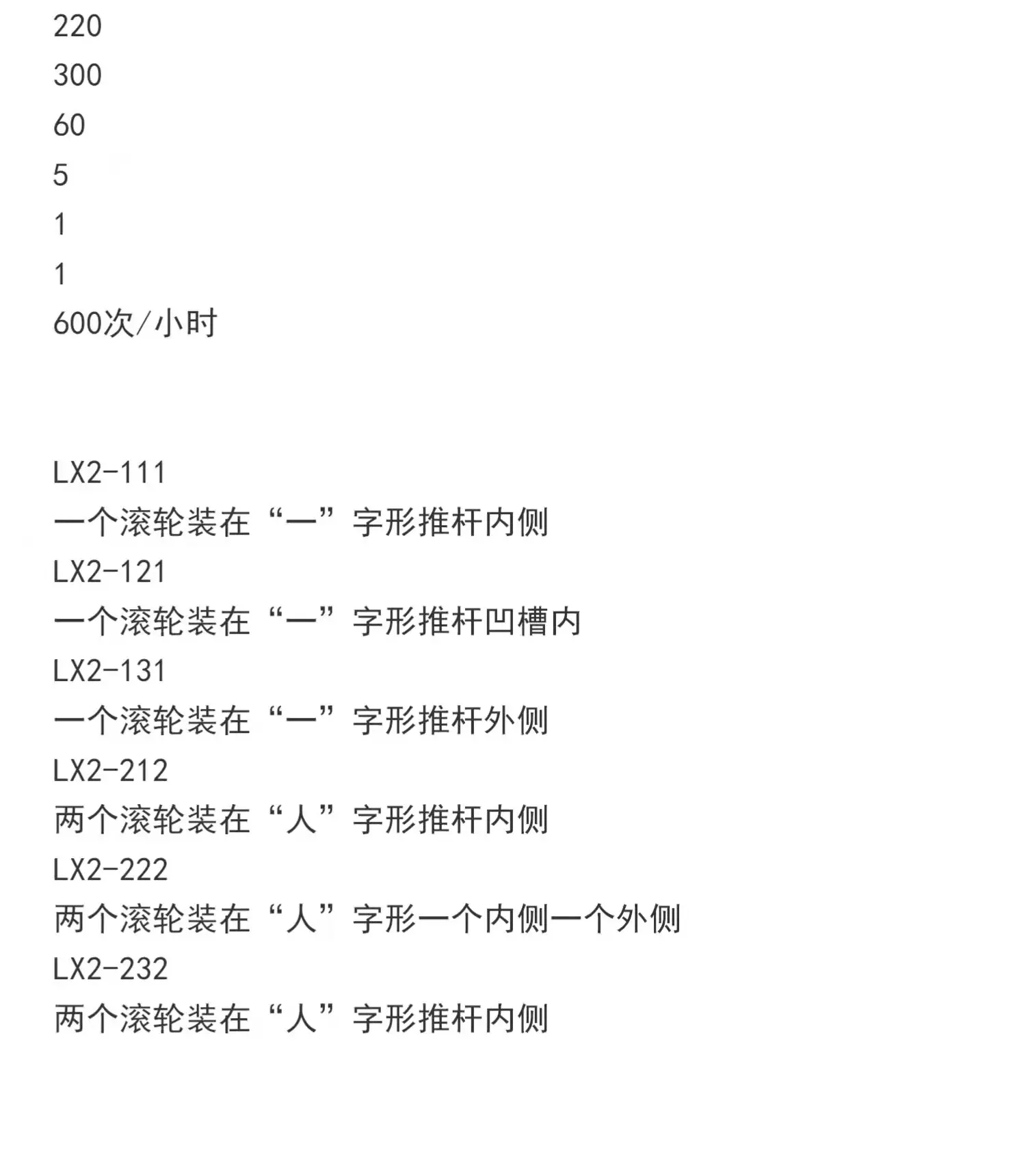 220

300

60

5

1

1

600次/小时

LX2-111

一个滚轮装在“一”字形推杆内侧

LX2-121

一个滚轮装在“一”字形推杆凹槽内

LX2-131

一个滚轮装在“一”字形推杆外侧

LX2-212

两个滚轮装在“人”字形推杆内侧

LX2-222

两个滚轮装在“人”字形一个内侧一个外侧

LX2-232

两个滚轮装在“人”字形推杆内侧